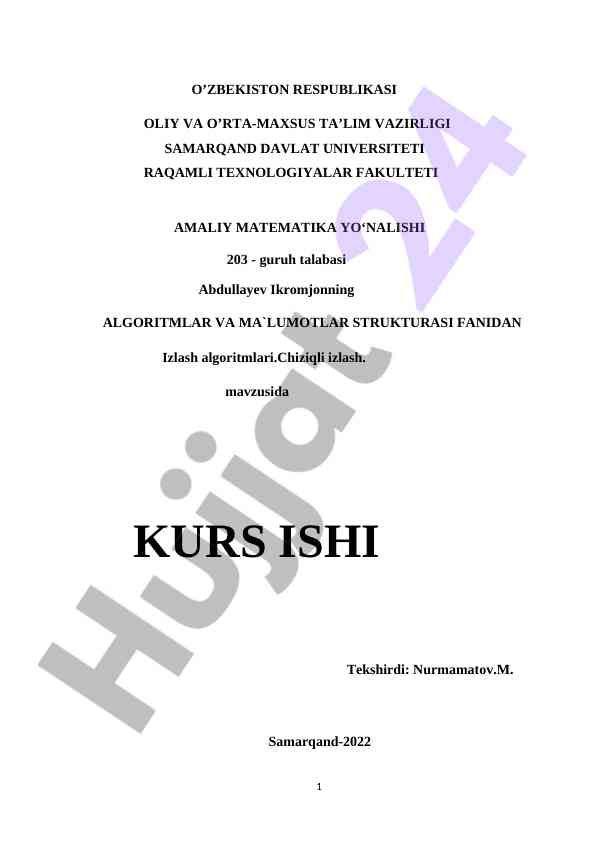 O’ZBEKISTON RESPUBLIKASI

OLIY VA O’RTA-MAXSUS TA’LIM VAZIRLIGI
SAMARQAND DAVLAT UNIVERSITETI
RAQAMLI TEXNOLOGIYALAR FAKULTETI

AMALIY MATEMATIKA YO‘NALISHI

203 - guruh talabasi

Abdullayev Ikromjonning

ALGORITMLAR VA MA`LUMOTLAR STRUKTURASI FANIDAN

Izlash algoritmlari.Chiziqli izlash.

mavzusida

KURS ISHI

Tekshirdi: Nurmamatov.M.

Samarqand-2022

1

Hujjat 24